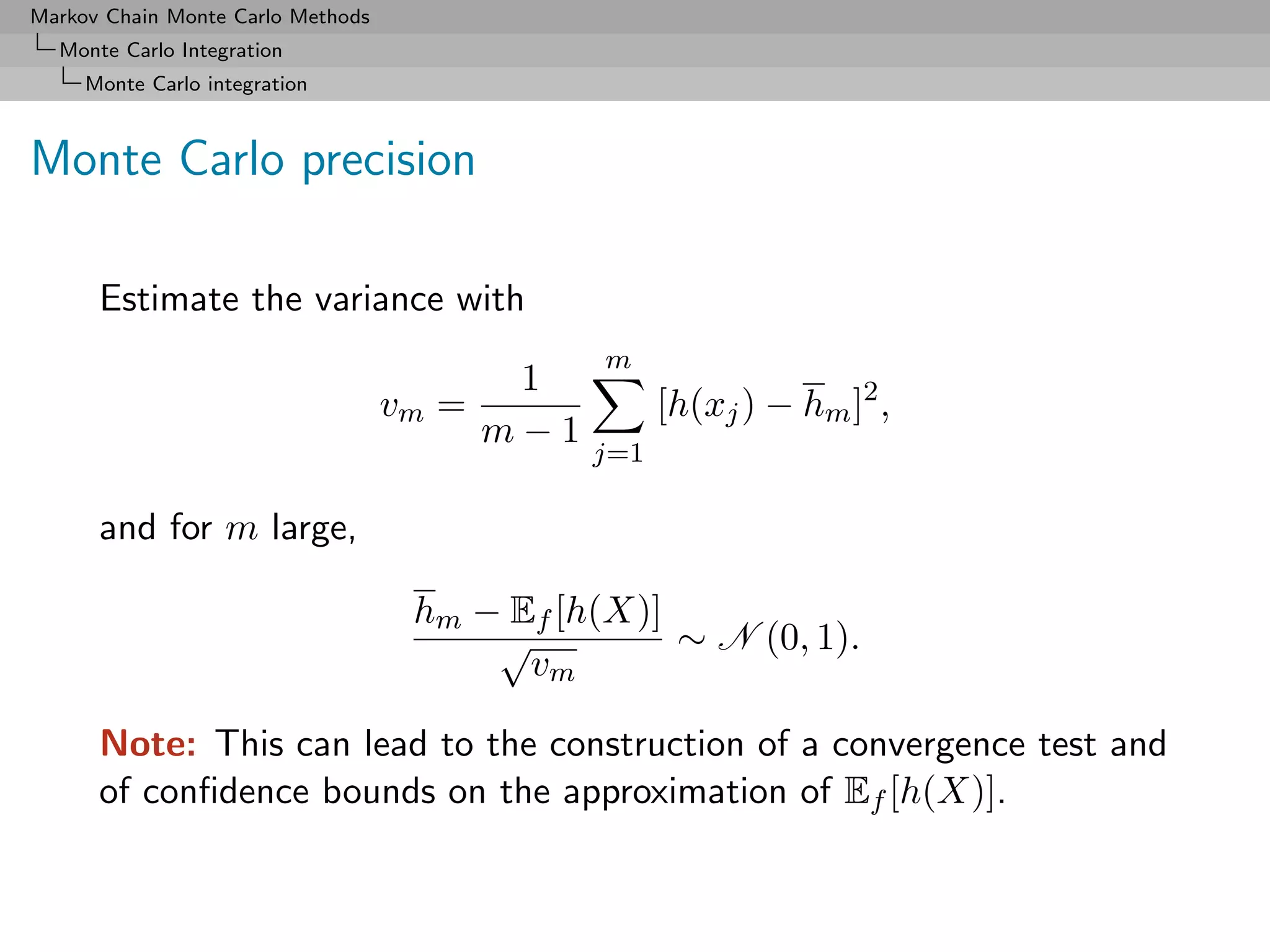 Markov Chain Monte Carlo Methods
Monte Carlo Integration
Monte Carlo integration

Monte Carlo precision

Estimate the variance with

$$v_m = \frac{1}{m-1} \sum_{j=1}^{m} [h(x_j) - \overline{h}_m]^2,$$

and for $m$ large,

$$\frac{\overline{h}_m - \mathbb{E}_f[h(X)]}{\sqrt{v_m}} \sim \mathcal{N}(0,1).$$

Note: This can lead to the construction of a convergence test and of confidence bounds on the approximation of $\mathbb{E}_f[h(X)]$.